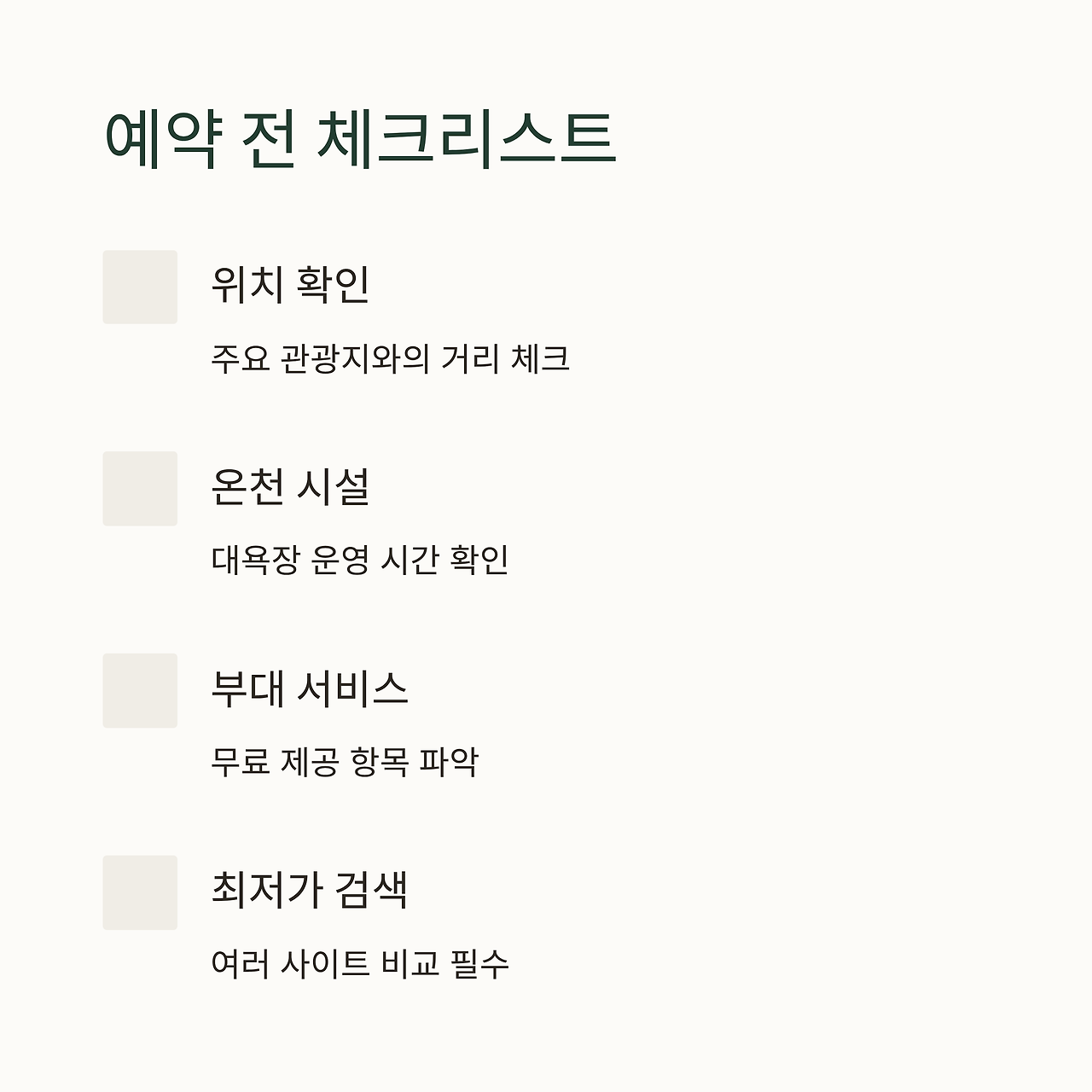 예약 전 체크리스트

☐ 위치 확인

주요 관광지와의 거리 체크

☐ 온천 시설

대욕장 운영 시간 확인

☐ 부대 서비스

무료 제공 항목 파악

☐ 최저가 검색

여러 사이트 비교 필수